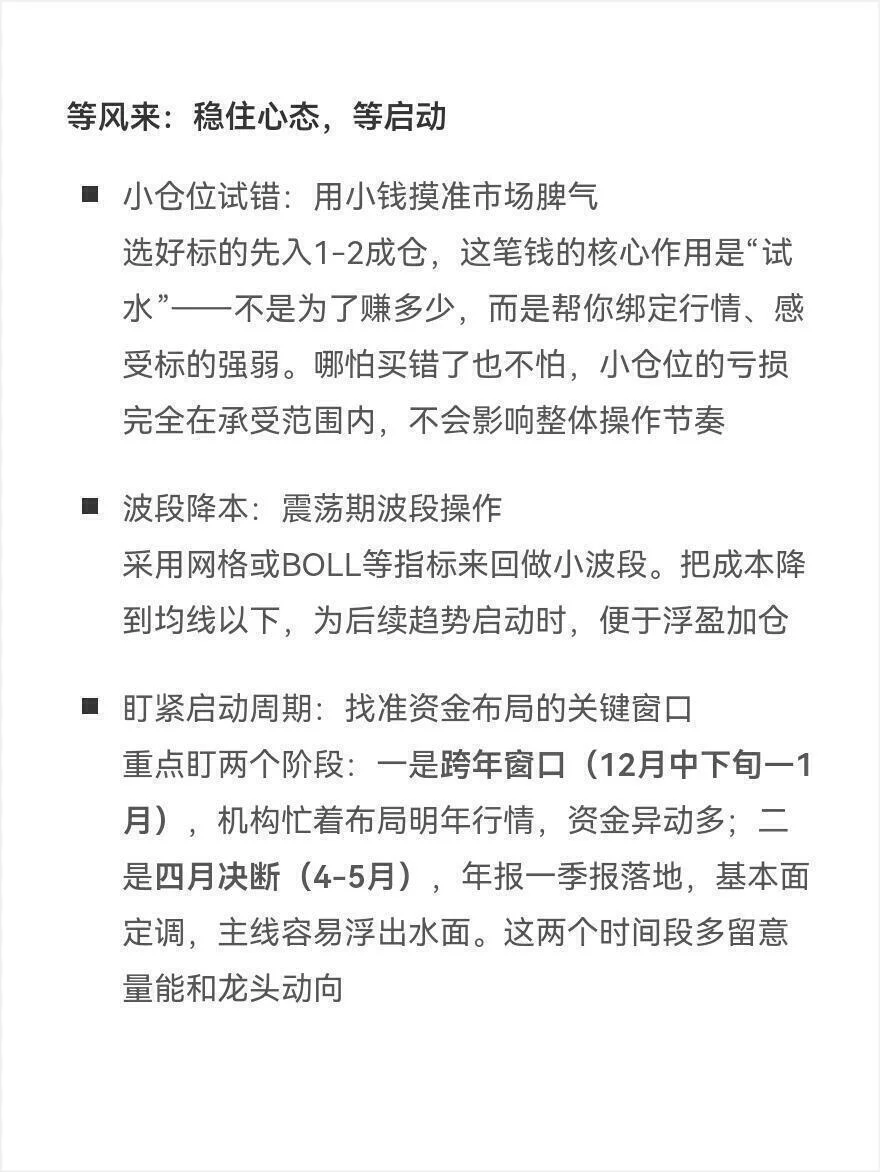 等风来：稳住心态，等启动

■ 小仓位试错：用小钱摸准市场脾气
选好标的先入1-2成仓，这笔钱的核心作用是“试水”——不是为了赚多少，而是帮你绑定行情、感受标的强弱。哪怕买错了也不怕，小仓位的亏损完全在承受范围内，不会影响整体操作节奏

■ 波段降本：震荡期波段操作
采用网格或BOLL等指标来回做小波段。把成本降到均线以下，为后续趋势启动时，便于浮盈加仓

■ 盯紧启动周期：找准资金布局的关键窗口
重点盯两个阶段：一是跨年窗口（12月中下旬一1月），机构忙着布局明年行情，资金异动多；二是四月决断（4-5月），年报一季报落地，基本面定调，主线容易浮出水面。这两个时间段多留意量能和龙头动向